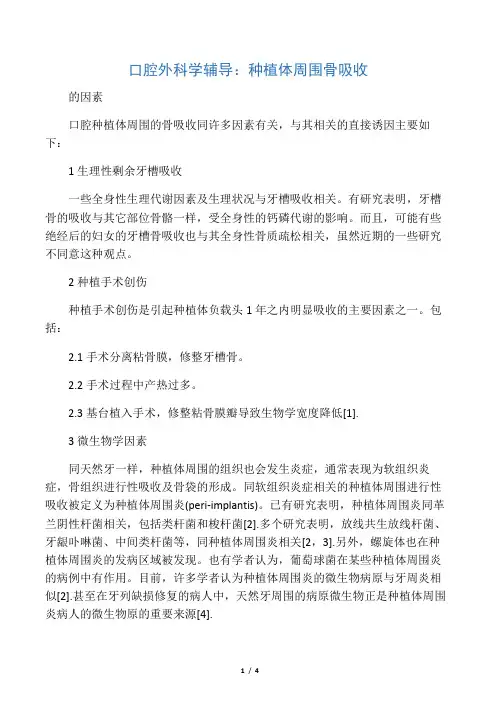 口腔外科学辅导：种植体周围骨吸收

的因素

口腔种植体周围的骨吸收同许多因素有关，与其相关的直接诱因主要如下：

1 生理性剩余牙槽吸收

一些全身性生理代谢因素及生理状况与牙槽吸收相关。有研究表明，牙槽骨的吸收与其它部位骨骼一样，受全身性的钙磷代谢的影响。而且，可能有些绝经后的妇女的牙槽骨吸收也与其全身性骨质疏松相关，虽然近期的一些研究不同意这种观点。

2 种植手术创伤

种植手术创伤是引起种植体负载头 1 年之内明显吸收的主要因素之一。包括：

2.1 手术分离粘骨膜，修整牙槽骨。

2.2 手术过程中产热过多。

2.3 基台植入手术，修整粘骨膜瓣导致生物学宽度降低[1].

3 微生物学因素

同天然牙一样，种植体周围的组织也会发生炎症，通常表现为软组织炎症，骨组织进行性吸收及骨袋的形成。同软组织炎症相关的种植体周围进行性吸收被定义为种植体周围炎(peri-implantis)。已有研究表明，种植体周围炎同革兰阴性杆菌相关，包括类杆菌和梭杆菌[2].多个研究表明，放线共生放线杆菌、牙龈卟啉菌、中间类杆菌等，同种植体周围炎相关[2，3].另外，螺旋体也在种植体周围炎的发病区域被发现。也有学者认为，葡萄球菌在某些种植体周围炎的病例中有作用。目前，许多学者认为种植体周围炎的微生物病原与牙周炎相似[2].甚至在牙列缺损修复的病人中，天然牙周围的病原微生物正是种植体周围炎病人的微生物原的重要来源[4].

1 / 4